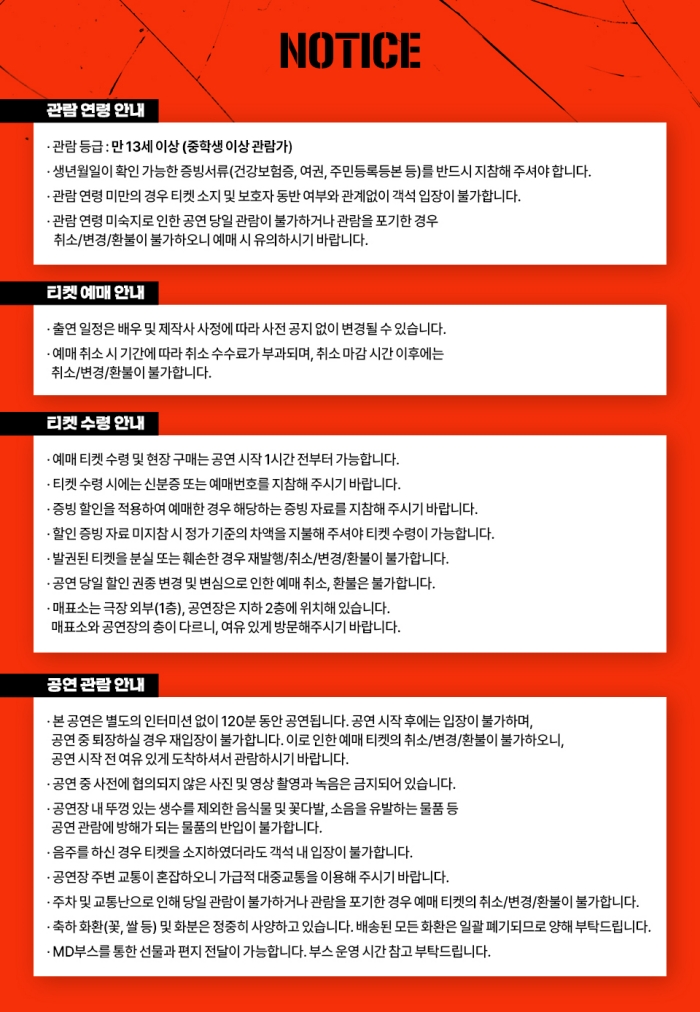 NOTICE

관람 연령 안내

· 관람 등급 : 만 13세 이상 (중학생 이상 관람가)
· 생년월일이 확인 가능한 증빙서류(건강보험증, 여권, 주민등록등본 등)를 반드시 지참해 주셔야 합니다.
· 관람 연령 미만의 경우 티켓 소지 및 보호자 동반 여부와 관계없이 객석 입장이 불가합니다.
· 관람 연령 미숙지로 인한 공연 당일 관람이 불가하거나 관람을 포기한 경우 취소/변경/환불이 불가하오니 예매 시 유의하시기 바랍니다.

티켓 예매 안내

· 출연 일정은 배우 및 제작사 사정에 따라 사전 공지 없이 변경될 수 있습니다.
· 예매 취소 시 기간에 따라 취소 수수료가 부과되며, 취소 마감 시간 이후에는 취소/변경/환불이 불가합니다.

티켓 수령 안내

· 예매 티켓 수령 및 현장 구매는 공연 시작 1시간 전부터 가능합니다.
· 티켓 수령 시에는 신분증 또는 예매번호를 지참해 주시기 바랍니다.
· 증빙 할인을 적용하여 예매한 경우 해당하는 증빙 자료를 지참해 주시기 바랍니다.
· 할인 증빙 자료 미지참 시 정가 기준의 차액을 지불해 주셔야 티켓 수령이 가능합니다.
· 발권된 티켓을 분실 또는 훼손한 경우 재발행/취소/변경/환불이 불가합니다.
· 공연 당일 할인 권종 변경 및 변심으로 인한 예매 취소, 환불은 불가합니다.
· 매표소는 극장 외부(1층), 공연장은 지하 2층에 위치해 있습니다. 매표소와 공연장의 층이 다르니, 여유 있게 방문해주시기 바랍니다.

공연 관람 안내

· 본 공연은 별도의 인터미션 없이 120분 동안 공연됩니다. 공연 시작 후에는 입장이 불가하며, 공연 중 퇴장하실 경우 재입장이 불가합니다. 이로 인한 예매 티켓의 취소/변경/환불이 불가하오니, 공연 시작 전 여유 있게 도착하셔서 관람하시기 바랍니다.
· 공연 중 사전에 협의되지 않은 사진 및 영상 촬영과 녹음은 금지되어 있습니다.
· 공연장 내 뚜껑 있는 생수를 제외한 음식물 및 꽃다발, 소음을 유발하는 물품 등 공연 관람에 방해가 되는 물품의 반입이 불가합니다.
· 음주를 하신 경우 티켓을 소지하였더라도 객석 내 입장이 불가합니다.
· 공연장 주변 교통이 혼잡하오니 가급적 대중교통을 이용해 주시기 바랍니다.
· 주차 및 교통난으로 인해 당일 관람이 불가하거나 관람을 포기한 경우 예매 티켓의 취소/변경/환불이 불가합니다.
· 축하 화환(꽃, 쌀 등) 및 화분은 정중히 사양하고 있습니다. 배송된 모든 화환은 일괄 폐기되므로 양해 부탁드립니다.
· MD부스를 통한 선물과 편지 전달이 가능합니다. 부스 운영 시간 참고 부탁드립니다.